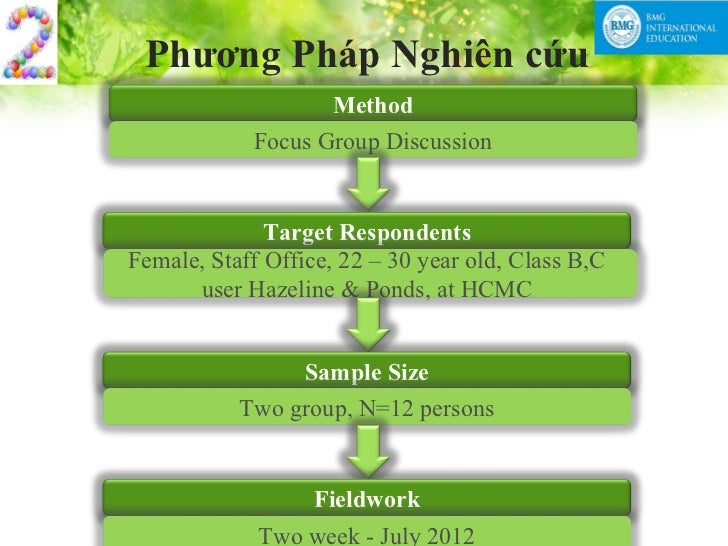 2

BMG

BMG INTERNATIONAL EDUCATION

Phương Pháp Nghiên cứu

Method

Focus Group Discussion

Target Respondents

Female, Staff Office, 22 – 30 year old, Class B,C user Hazeline & Ponds, at HCMC

Sample Size

Two group, N=12 persons

Fieldwork

Two week - July 2012